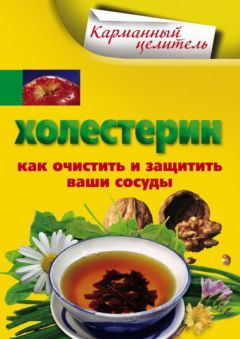 Карманный целитель

холестерин

как очистить и защитить ваши сосуды